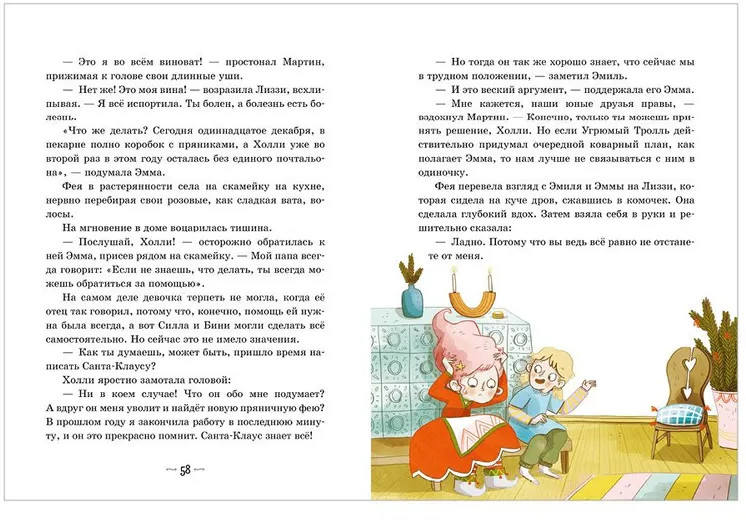 — Это я во всём виноват! — простонал Мартин, прижимая к голове свои длинные уши.

— Нет же! Это моя вина! — возразила Лиззи, всхлипывая. — Я всё испортила. Ты болен, а болезнь есть болезнь.

«Что же делать? Сегодня одиннадцатое декабря, в пекарне полно коробок с пряниками, а Холли уже во второй раз в этом году осталась без единого почтальона», — подумала Эмма.

Фея в растерянности села на скамейку на кухне, нервно перебирая свои розовые, как сладкая вата, волосы.

На мгновение в доме воцарилась тишина.

— Послушай, Холли! — осторожно обратилась к ней Эмма, присев рядом на скамейку. — Мой папа всегда говорит: «Если не знаешь, что делать, ты всегда можешь обратиться за помощью».

На самом деле девочка терпеть не могла, когда её отец так говорил, потому что, конечно, помощь ей нужна была всегда, а вот Силла и Бини могли сделать всё самостоятельно. Но сейчас это не имело значения.

— Как ты думаешь, может быть, пришло время написать Санта-Клаусу?

Холли яростно замотала головой:

— Ни в коем случае! Что он обо мне подумает? А вдруг он меня уволит и найдёт новую пряничную фею? В прошлом году я закончила работу в последнюю минуту, и он это прекрасно помнит. Санта-Клаус знает всё!

58

— Но тогда он так же хорошо знает, что сейчас мы в трудном положении, — заметил Эмиль.

— И это веский аргумент, — поддержала его Эмма.

— Мне кажется, наши юные друзья правы, — вздохнул Мартин. — Конечно, только ты можешь принять решение, Холли. Но если Угрюмый Тролль действительно придумал очередной коварный план, как полагает Эмма, то нам лучше не связываться с ним в одиночку.

Фея перевела взгляд с Эмиля и Эммы на Лиззи, которая сидела на куче дров, сжавшись в комочек. Она сделала глубокий вдох. Затем взяла себя в руки и решительно сказала:

— Ладно. Потому что вы ведь всё равно не отстанете от меня.